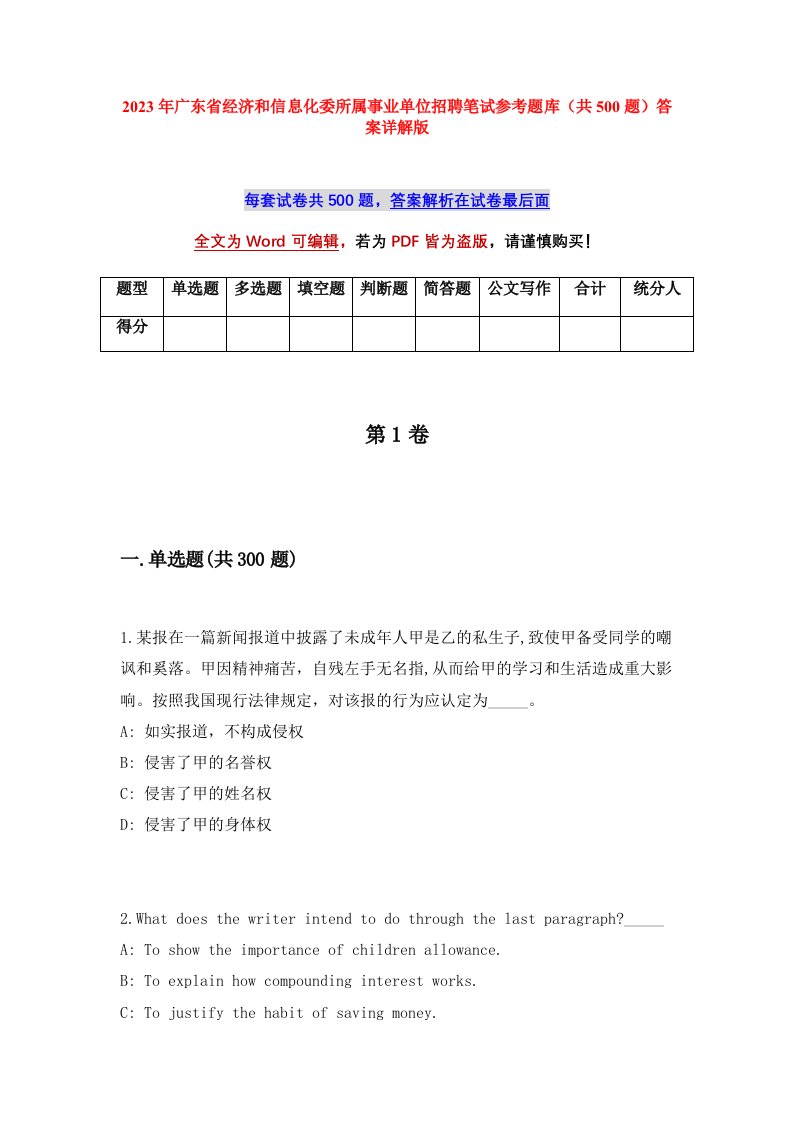 2023年广东省经济和信息化委所属事业单位招聘笔试参考题库（共500题）答案详解版

每套试卷共500题，答案解析在试卷最后面

全文为Word可编辑，若为PDF皆为盗版，请谨慎购买！

| 题型 | 单选题 | 多选题 | 填空题 | 判断题 | 简答题 | 公文写作 | 合计 | 统分人 |
|---|---|---|---|---|---|---|---|---|
| 得分 | | | | | | | | |

第1卷

一.单选题(共300题)

1.某报在一篇新闻报道中披露了未成年人甲是乙的私生子,致使甲备受同学的嘲讽和奚落。甲因精神痛苦，自残左手无名指,从而给甲的学习和生活造成重大影响。按照我国现行法律规定，对该报的行为应认定为_____。
A: 如实报道，不构成侵权
B: 侵害了甲的名誉权
C: 侵害了甲的姓名权
D: 侵害了甲的身体权

2.What does the writer intend to do through the last paragraph?_____
A: To show the importance of children allowance.
B: To explain how compounding interest works.
C: To justify the habit of saving money.